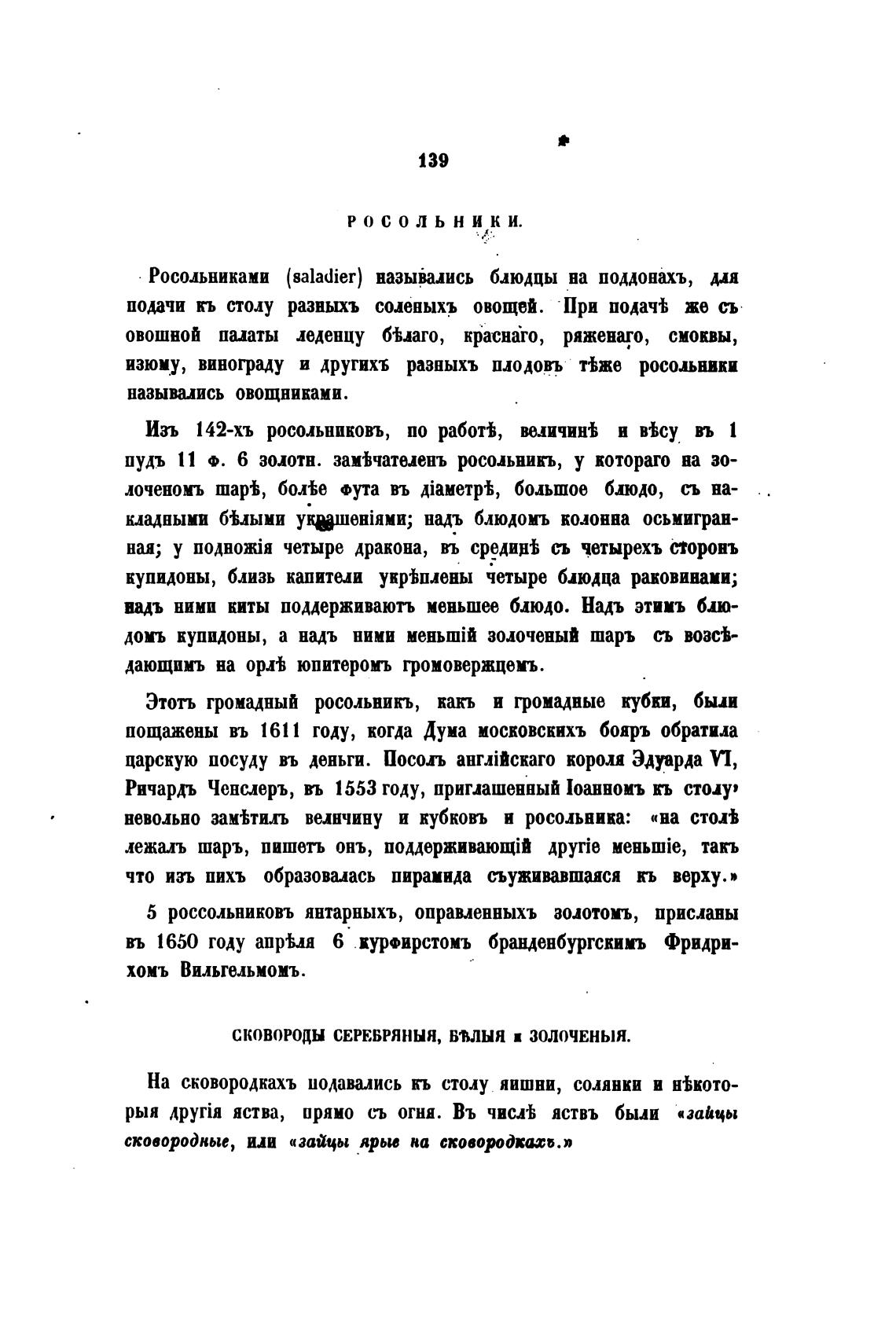 139

РОСОЛЬНИКИ.

Росольниками (saladier) назывались блюдцы на поддонахъ, для подачи къ столу разныхъ соленыхъ овощей. При подачѣ же съ овошной палаты леденцу бѣлаго, краснаго, ряженаго, смоквы, изюму, винограду и другихъ разныхъ плодовъ тѣже росольники назывались овощниками.

Изъ 142-хъ росольниковъ, по работѣ, величинѣ и вѣсу въ 1 пудъ 11 ф. 6 золотн. замѣчателенъ росольникъ, у котораго на золоченомъ шарѣ, болѣе фута въ діаметрѣ, большое блюдо, съ накладными бѣлыми украшеніями; надъ блюдомъ колонна осьмигранная; у подножія четыре дракона, въ срединѣ съ четырехъ сторонъ купидоны, близь капители укрѣплены четыре блюдца раковинами; надъ ними киты поддерживаютъ меньшее блюдо. Надъ этимъ блюдомъ купидоны, а надъ ними меньшій золоченый шаръ съ возсѣдающимъ на орлѣ юпитеромъ громовержцемъ.

Этотъ громадный росольникъ, какъ и громадные кубки, были пощажены въ 1611 году, когда Дума московскихъ бояръ обратила царскую посуду въ деньги. Посолъ англійскаго короля Эдуарда VI, Ричардъ Ченслеръ, въ 1553 году, приглашенный Іоанномъ къ столу, невольно замѣтилъ величину и кубковъ и росольника: «на столѣ лежалъ шаръ, пишетъ онъ, поддерживающій другіе меньшіе, такъ что изъ нихъ образовалась пирамида съуживавшаяся къ верху.»

5 россольниковъ янтарныхъ, оправленныхъ золотомъ, присланы въ 1650 году апрѣля 6 курфирстомъ бранденбургскимъ Фридрихомъ Вильгельмомъ.

СКОВОРОДЫ СЕРЕБРЯНЫЯ, БѢЛЫЯ и ЗОЛОЧЕНЫЯ.

На сковородкахъ подавались къ столу яишни, солянки и нѣкоторыя другія яства, прямо съ огня. Въ числѣ яствъ были «зайцы сковородные, или «зайцы ярые на сковородкахъ.»